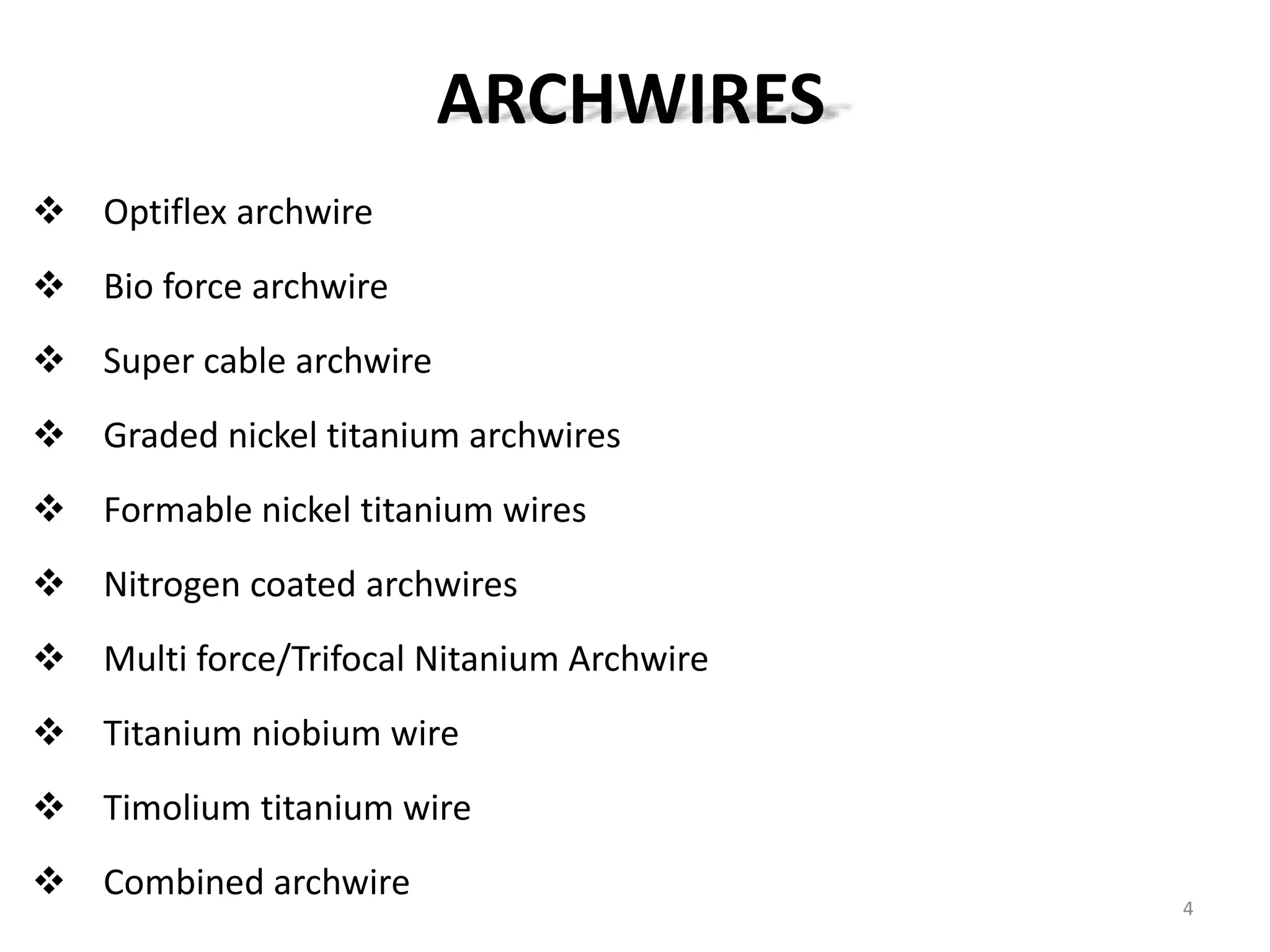 ARCHWIRES

❖ Optiflex archwire

❖ Bio force archwire

❖ Super cable archwire

❖ Graded nickel titanium archwires

❖ Formable nickel titanium wires

❖ Nitrogen coated archwires

❖ Multi force/Trifocal Nitanium Archwire

❖ Titanium niobium wire

❖ Timolium titanium wire

❖ Combined archwire

4